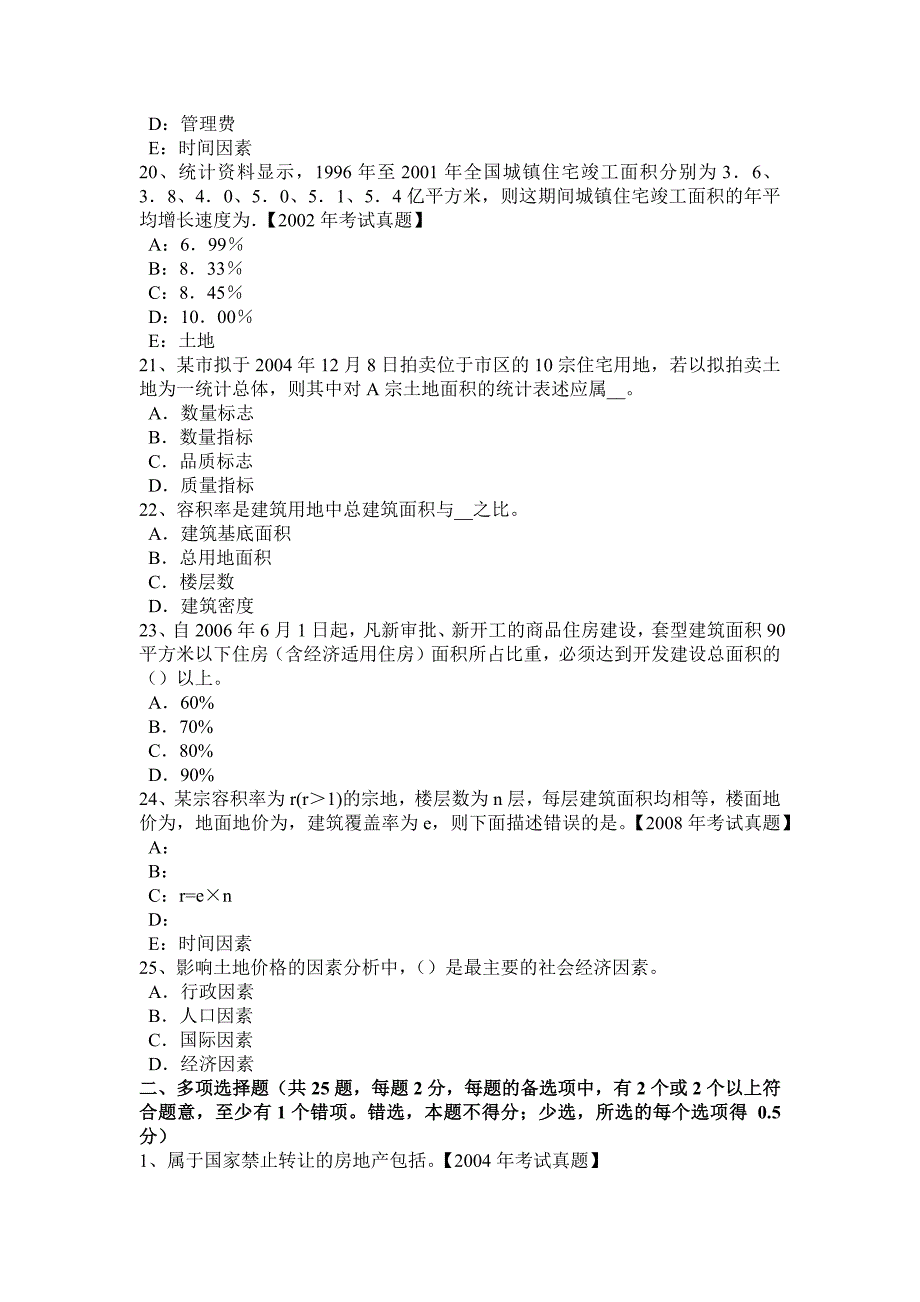 D：管理费
E：时间因素
20、统计资料显示，1996 年至 2001 年全国城镇住宅竣工面积分别为 3．6、3．8、4．0、5．0、5．1、5．4 亿平方米，则这期间城镇住宅竣工面积的年平均增长速度为.【2002 年考试真题】
A：6．99％
B：8．33％
C：8．45％
D：10．00％
E：土地
21、某市拟于 2004 年 12 月 8 日拍卖位于市区的 10 宗住宅用地，若以拟拍卖土地为一统计总体，则其中对 A 宗土地面积的统计表述应属__。
A．数量标志
B．数量指标
C．品质标志
D．质量指标
22、容积率是建筑用地中总建筑面积与__之比。
A．建筑基底面积
B．总用地面积
C．楼层数
D．建筑密度
23、自 2006 年 6 月 1 日起，凡新审批、新开工的商品住房建设，套型建筑面积 90 平方米以下住房（含经济适用住房）面积所占比重，必须达到开发建设总面积的（）以上。
A．60%
B．70%
C．80%
D．90%
24、某宗容积率为 r(r＞1)的宗地，楼层数为 n 层，每层建筑面积均相等，楼面地价为，地面地价为，建筑覆盖率为 e，则下面描述错误的是。【2008 年考试真题】
A：
B：
C：r=e×n
D：
E：时间因素
25、影响土地价格的因素分析中，（）是最主要的社会经济因素。
A．行政因素
B．人口因素
C．国际因素
D．经济因素
二、多项选择题（共 25 题，每题 2 分，每题的备选项中，有 2 个或 2 个以上符合题意，至少有 1 个错项。错选，本题不得分；少选，所选的每个选项得 0.5 分）
1、属于国家禁止转让的房地产包括。【2004 年考试真题】